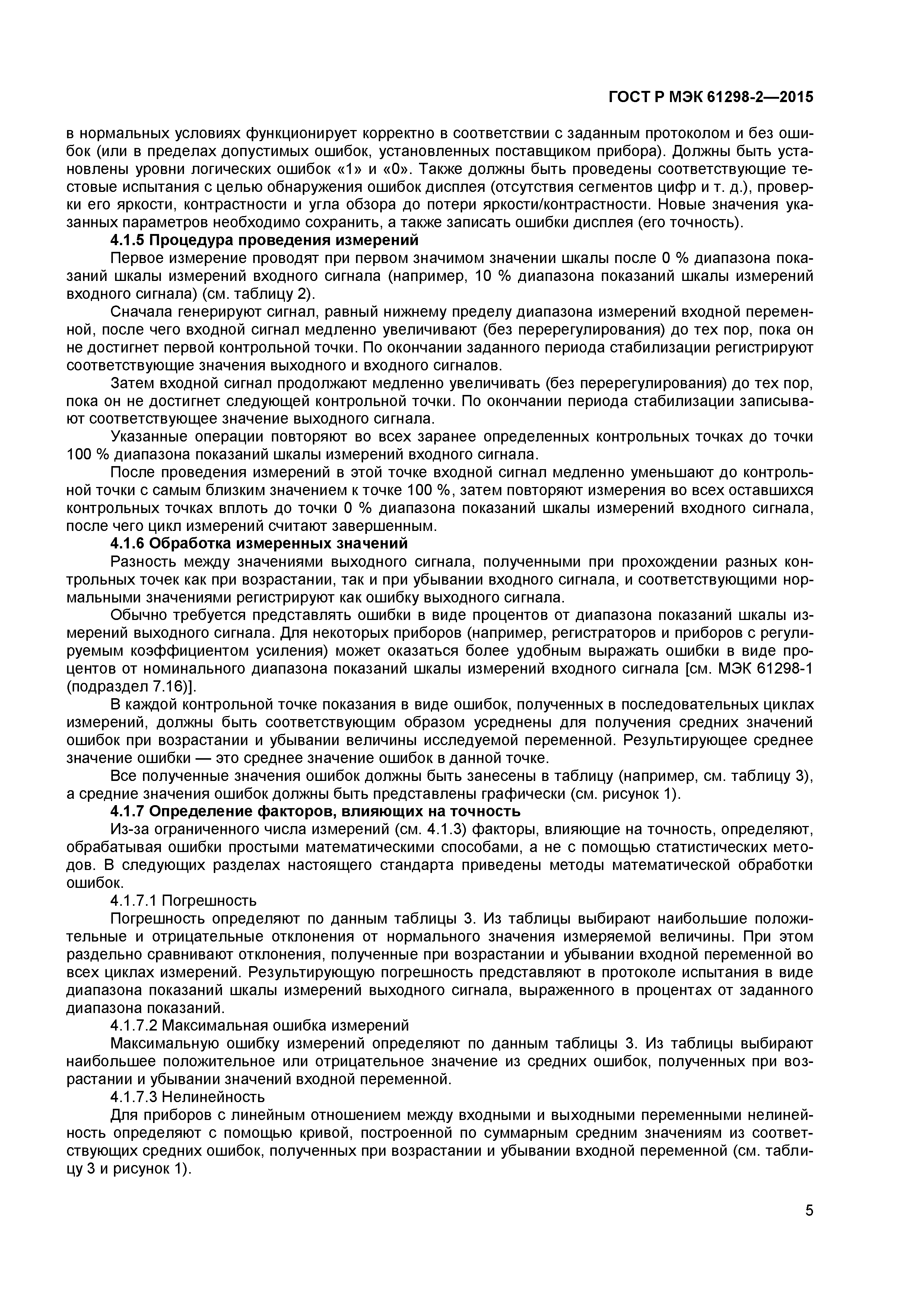 ГОСТ Р МЭК 61298-2—2015

в нормальных условиях функционирует корректно в соответствии с заданным протоколом и без ошибок (или в пределах допустимых ошибок, установленных поставщиком прибора). Должны быть установлены уровни логических ошибок «1» и «0». Также должны быть проведены соответствующие тестовые испытания с целью обнаружения ошибок дисплея (отсутствия сегментов цифр и т. д.), проверки его яркости, контрастности и угла обзора до потери яркости/контрастности. Новые значения указанных параметров необходимо сохранить, а также записать ошибки дисплея (его точность).

4.1.5 Процедура проведения измерений

Первое измерение проводят при первом значимом значении шкалы после 0 % диапазона показаний шкалы измерений входного сигнала (например, 10 % диапазона показаний шкалы измерений входного сигнала) (см. таблицу 2).

Сначала генерируют сигнал, равный нижнему пределу диапазона измерений входной переменной, после чего входной сигнал медленно увеличивают (без перерегулирования) до тех пор, пока он не достигнет первой контрольной точки. По окончании заданного периода стабилизации регистрируют соответствующие значения выходного и входного сигналов.

Затем входной сигнал продолжают медленно увеличивать (без перерегулирования) до тех пор, пока он не достигнет следующей контрольной точки. По окончании периода стабилизации записывают соответствующее значение выходного сигнала.

Указанные операции повторяют во всех заранее определенных контрольных точках до точки 100 % диапазона показаний шкалы измерений входного сигнала.

После проведения измерений в этой точке входной сигнал медленно уменьшают до контрольной точки с самым близким значением к точке 100 %, затем повторяют измерения во всех оставшихся контрольных точках вплоть до точки 0 % диапазона показаний шкалы измерений входного сигнала, после чего цикл измерений считают завершенным.

4.1.6 Обработка измеренных значений

Разность между значениями выходного сигнала, полученными при прохождении разных контрольных точек как при возрастании, так и при убывании входного сигнала, и соответствующими нормальными значениями регистрируют как ошибку выходного сигнала.

Обычно требуется представлять ошибки в виде процентов от диапазона показаний шкалы измерений выходного сигнала. Для некоторых приборов (например, регистраторов и приборов с регулируемым коэффициентом усиления) может оказаться более удобным выражать ошибки в виде процентов от номинального диапазона показаний шкалы измерений входного сигнала [см. МЭК 61298-1 (подраздел 7.16)].

В каждой контрольной точке показания в виде ошибок, полученных в последовательных циклах измерений, должны быть соответствующим образом усреднены для получения средних значений ошибок при возрастании и убывании величины исследуемой переменной. Результирующее среднее значение ошибки — это среднее значение ошибок в данной точке.

Все полученные значения ошибок должны быть занесены в таблицу (например, см. таблицу 3), а средние значения ошибок должны быть представлены графически (см. рисунок 1).

4.1.7 Определение факторов, влияющих на точность

Из-за ограниченного числа измерений (см. 4.1.3) факторы, влияющие на точность, определяют, обрабатывая ошибки простыми математическими способами, а не с помощью статистических методов. В следующих разделах настоящего стандарта приведены методы математической обработки ошибок.

4.1.7.1 Погрешность

Погрешность определяют по данным таблицы 3. Из таблицы выбирают наибольшие положительные и отрицательные отклонения от нормального значения измеряемой величины. При этом раздельно сравнивают отклонения, полученные при возрастании и убывании входной переменной во всех циклах измерений. Результирующую погрешность представляют в протоколе испытания в виде диапазона показаний шкалы измерений выходного сигнала, выраженного в процентах от заданного диапазона показаний.

4.1.7.2 Максимальная ошибка измерений

Максимальную ошибку измерений определяют по данным таблицы 3. Из таблицы выбирают наибольшее положительное или отрицательное значение из средних ошибок, полученных при возрастании и убывании значений входной переменной.

4.1.7.3 Нелинейность

Для приборов с линейным отношением между входными и выходными переменными нелинейность определяют с помощью кривой, построенной по суммарным средним значениям из соответствующих средних ошибок, полученных при возрастании и убывании входной переменной (см. таблицу 3 и рисунок 1).

5